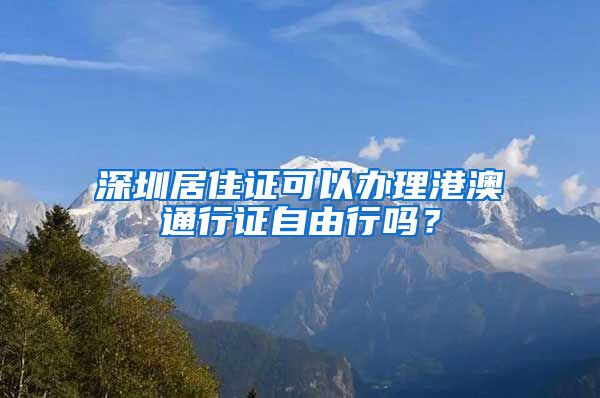 深圳居住证可以办理港澳通行证自由行吗？